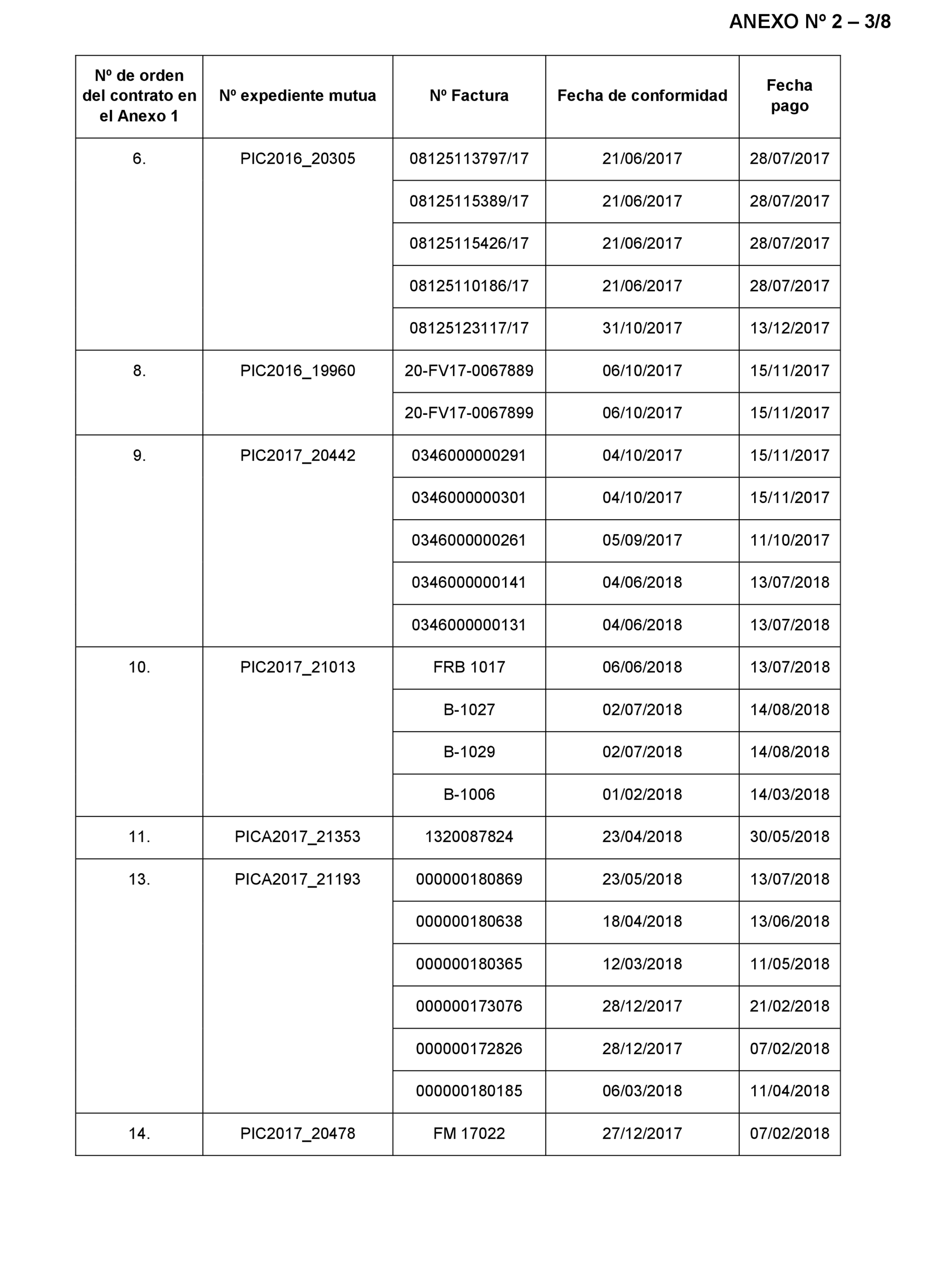 ANEXO Nº 2 – 3/8

| Nº de orden del contrato en el Anexo 1 | Nº expediente mutua | Nº Factura | Fecha de conformidad | Fecha pago |
|---|---|---|---|---|
| 6. | PIC2016_20305 | 08125113797/17 | 21/06/2017 | 28/07/2017 |
| | | 08125115389/17 | 21/06/2017 | 28/07/2017 |
| | | 08125115426/17 | 21/06/2017 | 28/07/2017 |
| | | 08125110186/17 | 21/06/2017 | 28/07/2017 |
| | | 08125123117/17 | 31/10/2017 | 13/12/2017 |
| 8. | PIC2016_19960 | 20-FV17-0067889 | 06/10/2017 | 15/11/2017 |
| | | 20-FV17-0067899 | 06/10/2017 | 15/11/2017 |
| 9. | PIC2017_20442 | 0346000000291 | 04/10/2017 | 15/11/2017 |
| | | 0346000000301 | 04/10/2017 | 15/11/2017 |
| | | 0346000000261 | 05/09/2017 | 11/10/2017 |
| | | 0346000000141 | 04/06/2018 | 13/07/2018 |
| | | 0346000000131 | 04/06/2018 | 13/07/2018 |
| 10. | PIC2017_21013 | FRB 1017 | 06/06/2018 | 13/07/2018 |
| | | B-1027 | 02/07/2018 | 14/08/2018 |
| | | B-1029 | 02/07/2018 | 14/08/2018 |
| | | B-1006 | 01/02/2018 | 14/03/2018 |
| 11. | PICA2017_21353 | 1320087824 | 23/04/2018 | 30/05/2018 |
| 13. | PICA2017_21193 | 000000180869 | 23/05/2018 | 13/07/2018 |
| | | 000000180638 | 18/04/2018 | 13/06/2018 |
| | | 000000180365 | 12/03/2018 | 11/05/2018 |
| | | 000000173076 | 28/12/2017 | 21/02/2018 |
| | | 000000172826 | 28/12/2017 | 07/02/2018 |
| | | 000000180185 | 06/03/2018 | 11/04/2018 |
| 14. | PIC2017_20478 | FM 17022 | 27/12/2017 | 07/02/2018 |